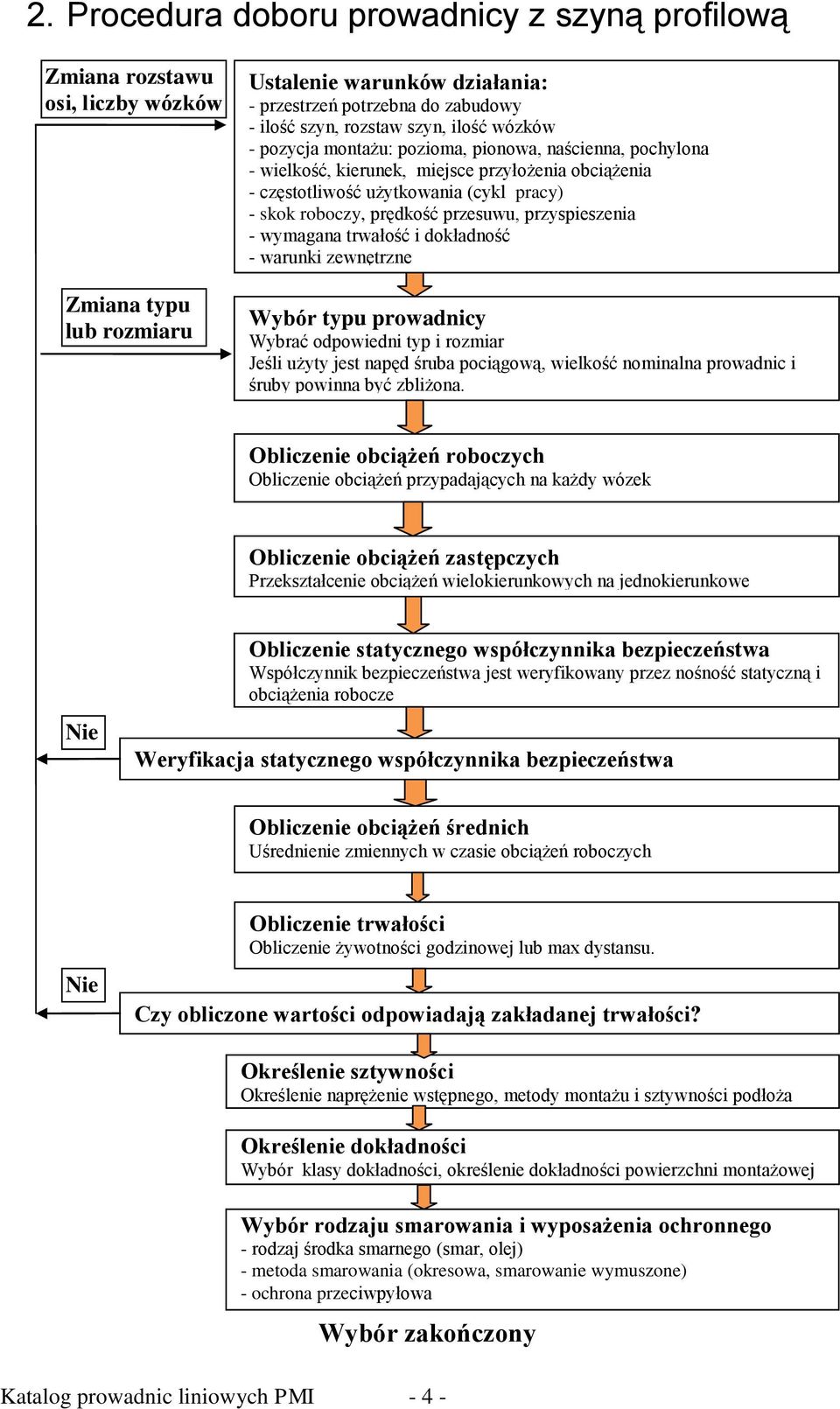 2. Procedura doboru prowadnicy z szyną profilową

Zmiana rozstawu osi, liczby wózków

Ustalenie warunków działania:
- przestrzeń potrzebna do zabudowy
- ilość szyn, rozstaw szyn, ilość wózków
- pozycja montażu: pozioma, pionowa, naścienna, pochylona
- wielkość, kierunek, miejsce przyłożenia obciążenia
- częstotliwość użytkowania (cykl pracy)
- skok roboczy, prędkość przesuwu, przyspieszenia
- wymagana trwałość i dokładność
- warunki zewnętrzne

Zmiana typu lub rozmiaru

Wybór typu prowadnicy
Wybrać odpowiedni typ i rozmiar
Jeśli użyty jest napęd śruba pociągową, wielkość nominalna prowadnic i śruby powinna być zbliżona.

Obliczenie obciążeń roboczych
Obliczenie obciążeń przypadających na każdy wózek

Obliczenie obciążeń zastępczych
Przekształcenie obciążeń wielokierunkowych na jednokierunkowe

Obliczenie statycznego współczynnika bezpieczeństwa
Współczynnik bezpieczeństwa jest weryfikowany przez nośność statyczną i obciążenia robocze

Nie

Weryfikacja statycznego współczynnika bezpieczeństwa

Obliczenie obciążeń średnich
Uśrednienie zmiennych w czasie obciążeń roboczych

Obliczenie trwałości
Obliczenie żywotności godzinowej lub max dystansu.

Nie

Czy obliczone wartości odpowiadają zakładanej trwałości?

Określenie sztywności
Określenie naprężenie wstępnego, metody montażu i sztywności podłoża

Określenie dokładności
Wybór klasy dokładności, określenie dokładności powierzchni montażowej

Wybór rodzaju smarowania i wyposażenia ochronnego
- rodzaj środka smarnego (smar, olej)
- metoda smarowania (okresowa, smarowanie wymuszone)
- ochrona przeciwpyłowa

Wybór zakończony

Katalog prowadnic liniowych PMI - 4 -